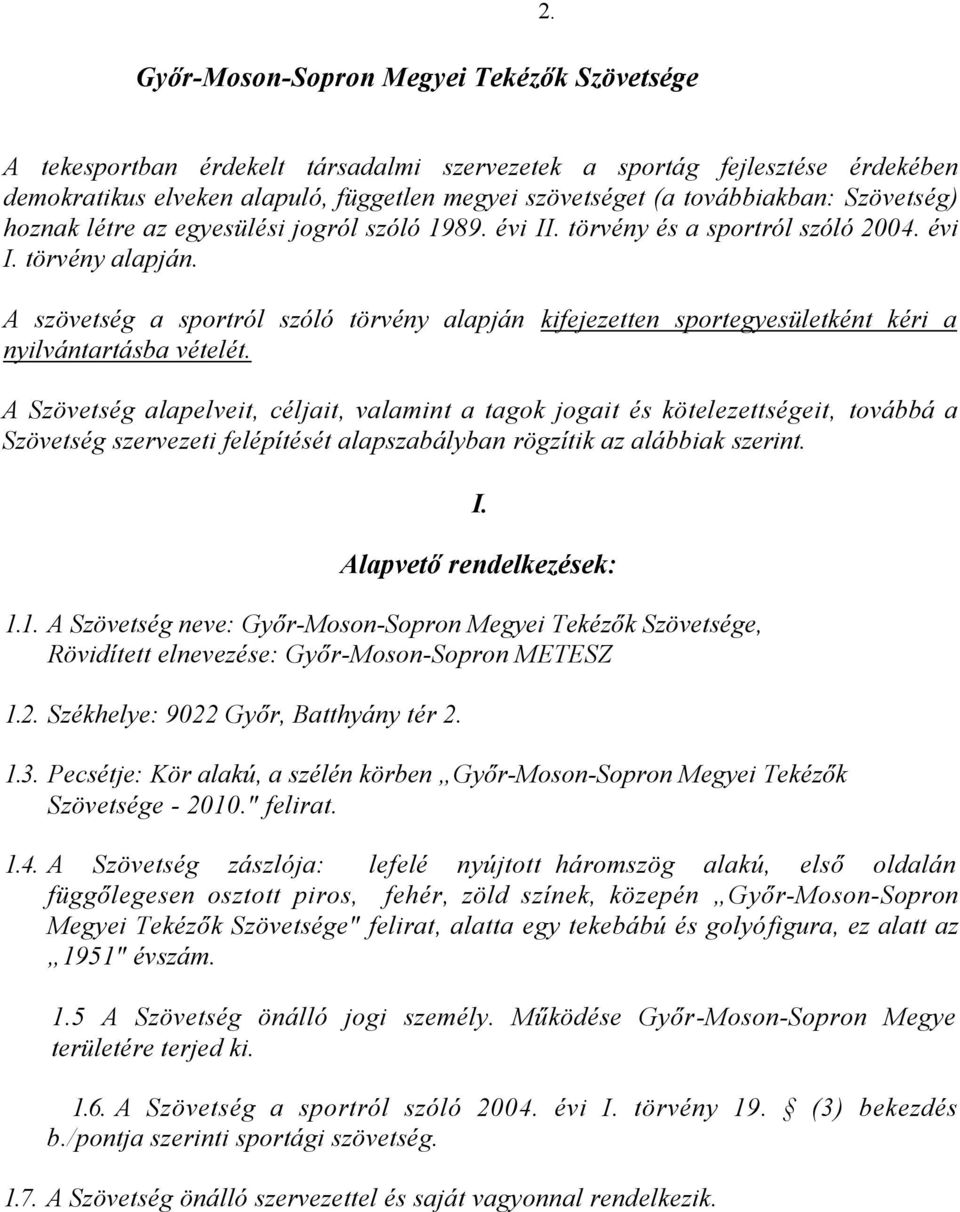 2.

Győr-Moson-Sopron Megyei Tekézők Szövetsége

A tekesportban érdekelt társadalmi szervezetek a sportág fejlesztése érdekében demokratikus elveken alapuló, független megyei szövetséget (a továbbiakban: Szövetség) hoznak létre az egyesülési jogról szóló 1989. évi II. törvény és a sportról szóló 2004. évi I. törvény alapján.

A szövetség a sportról szóló törvény alapján kifejezetten sportegyesületként kéri a nyilvántartásba vételét.

A Szövetség alapelveit, céljait, valamint a tagok jogait és kötelezettségeit, továbbá a Szövetség szervezeti felépítését alapszabályban rögzítik az alábbiak szerint.

I.

Alapvető rendelkezések:

1.1. A Szövetség neve: Győr-Moson-Sopron Megyei Tekézők Szövetsége, Rövidített elnevezése: Győr-Moson-Sopron METESZ

1.2. Székhelye: 9022 Győr, Batthyány tér 2.

1.3. Pecsétje: Kör alakú, a szélén körben „Győr-Moson-Sopron Megyei Tekézők Szövetsége - 2010." felirat.

1.4. A Szövetség zászlója: lefelé nyújtott háromszög alakú, első oldalán függőlegesen osztott piros, fehér, zöld színek, közepén „Győr-Moson-Sopron Megyei Tekézők Szövetsége" felirat, alatta egy tekebábú és golyófigura, ez alatt az „1951" évszám.

1.5 A Szövetség önálló jogi személy. Működése Győr-Moson-Sopron Megye területére terjed ki.

1.6. A Szövetség a sportról szóló 2004. évi I. törvény 19. § (3) bekezdés b./pontja szerinti sportági szövetség.

1.7. A Szövetség önálló szervezettel és saját vagyonnal rendelkezik.